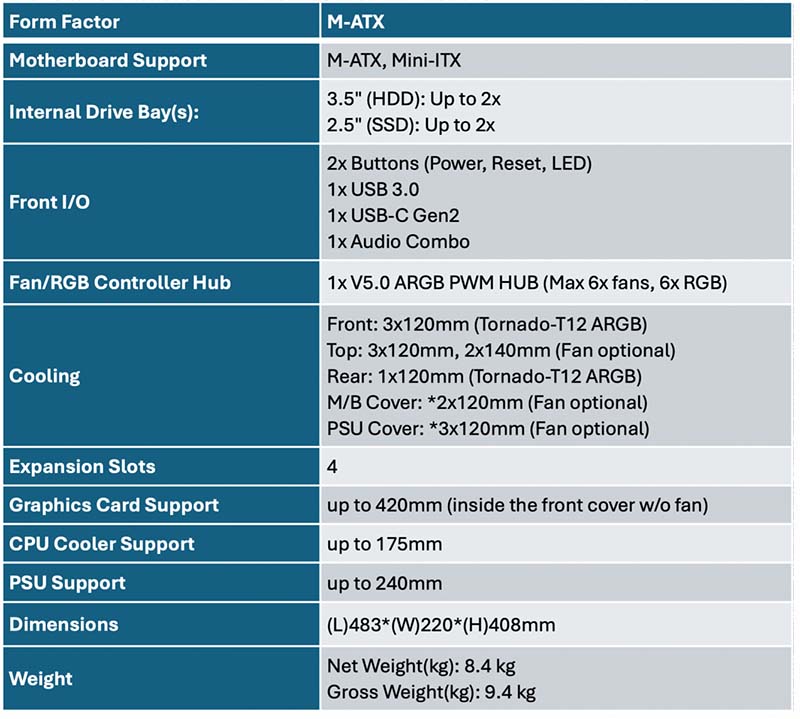 | Form Factor | M-ATX |
|---|---|
| Motherboard Support | M-ATX, Mini-ITX |
| Internal Drive Bay(s): | 3.5" (HDD): Up to 2x<br>2.5" (SSD): Up to 2x |
| Front I/O | 2x Buttons (Power, Reset, LED)<br>1x USB 3.0<br>1x USB-C Gen2<br>1x Audio Combo |
| Fan/RGB Controller Hub | 1x V5.0 ARGB PWM HUB (Max 6x fans, 6x RGB) |
| Cooling | Front: 3x120mm (Tornado-T12 ARGB)<br>Top: 3x120mm, 2x140mm (Fan optional)<br>Rear: 1x120mm (Tornado-T12 ARGB)<br>M/B Cover: *2x120mm (Fan optional)<br>PSU Cover: *3x120mm (Fan optional) |
| Expansion Slots | 4 |
| Graphics Card Support | up to 420mm (inside the front cover w/o fan) |
| CPU Cooler Support | up to 175mm |
| PSU Support | up to 240mm |
| Dimensions | (L)483*(W)220*(H)408mm |
| Weight | Net Weight(kg): 8.4 kg<br>Gross Weight(kg): 9.4 kg |